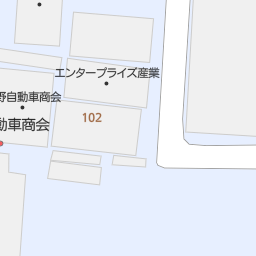 エンタープライズ産業

野自動車商会

102

動車商会